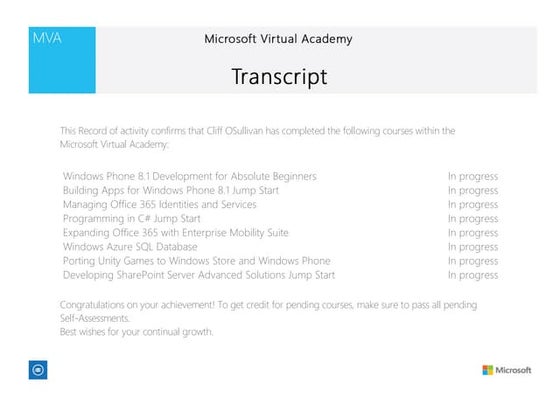 MVA

Microsoft Virtual Academy

Transcript

This Record of activity confirms that Cliff OSullivan has completed the following courses within the Microsoft Virtual Academy:

| | |
|---|---|
| Windows Phone 8.1 Development for Absolute Beginners | In progress |
| Building Apps for Windows Phone 8.1 Jump Start | In progress |
| Managing Office 365 Identities and Services | In progress |
| Programming in C# Jump Start | In progress |
| Expanding Office 365 with Enterprise Mobility Suite | In progress |
| Windows Azure SQL Database | In progress |
| Porting Unity Games to Windows Store and Windows Phone | In progress |
| Developing SharePoint Server Advanced Solutions Jump Start | In progress |

Congratulations on your achievement! To get credit for pending courses, make sure to pass all pending Self-Assessments.
Best wishes for your continual growth.

Microsoft